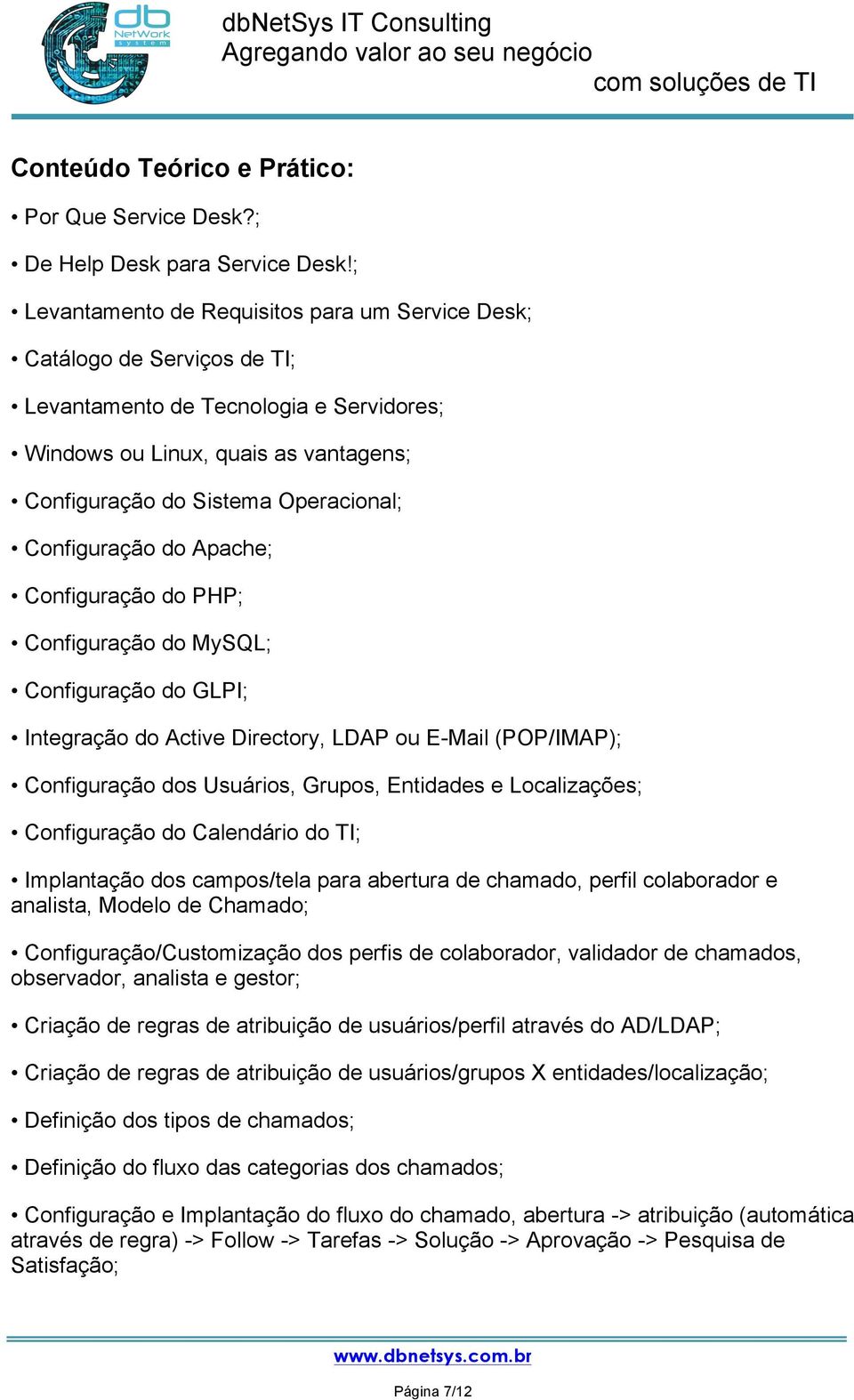 db NetWork system

dbNetSys IT Consulting
Agregando valor ao seu negócio
com soluções de TI

Conteúdo Teórico e Prático:

• Por Que Service Desk?;

• De Help Desk para Service Desk!;

• Levantamento de Requisitos para um Service Desk;

• Catálogo de Serviços de TI;

• Levantamento de Tecnologia e Servidores;

• Windows ou Linux, quais as vantagens;

• Configuração do Sistema Operacional;

• Configuração do Apache;

• Configuração do PHP;

• Configuração do MySQL;

• Configuração do GLPI;

• Integração do Active Directory, LDAP ou E-Mail (POP/IMAP);

• Configuração dos Usuários, Grupos, Entidades e Localizações;

• Configuração do Calendário do TI;

• Implantação dos campos/tela para abertura de chamado, perfil colaborador e analista, Modelo de Chamado;

• Configuração/Customização dos perfis de colaborador, validador de chamados, observador, analista e gestor;

• Criação de regras de atribuição de usuários/perfil através do AD/LDAP;

• Criação de regras de atribuição de usuários/grupos X entidades/localização;

• Definição dos tipos de chamados;

• Definição do fluxo das categorias dos chamados;

• Configuração e Implantação do fluxo do chamado, abertura -> atribuição (automática através de regra) -> Follow -> Tarefas -> Solução -> Aprovação -> Pesquisa de Satisfação;

www.dbnetsys.com.br

Página 7/12